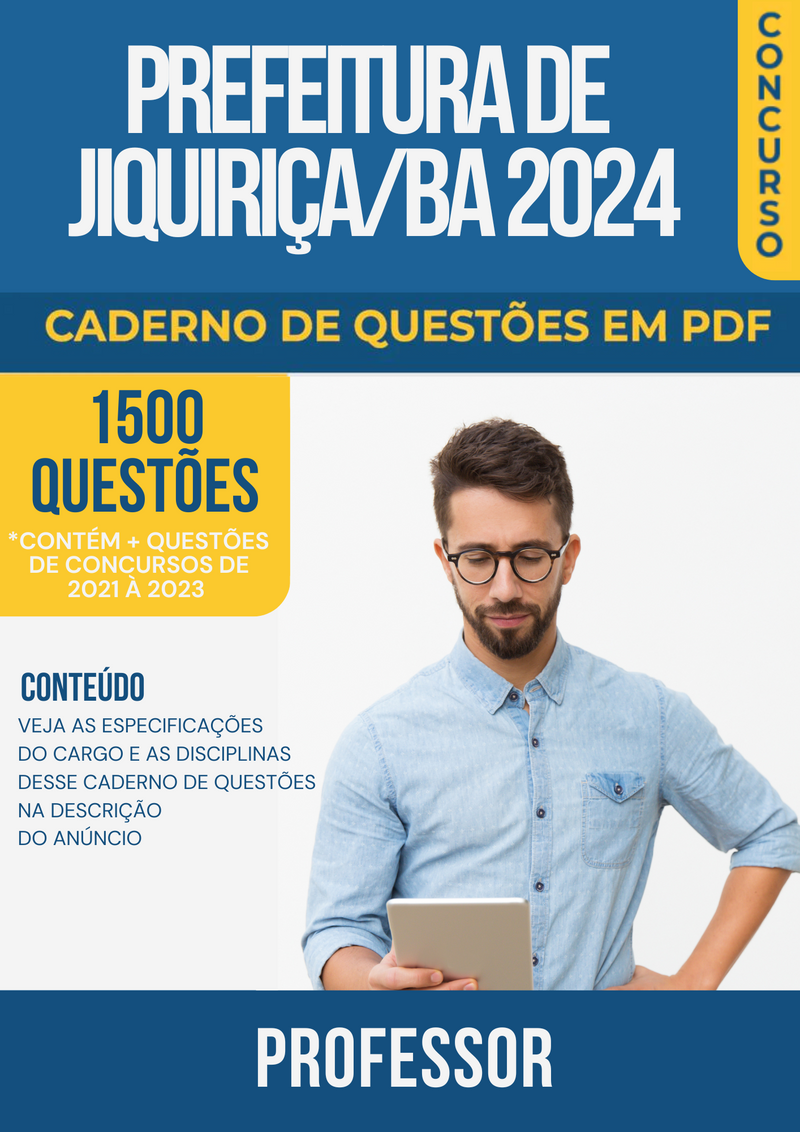 PREFEITURA DE JIQUIRIÇA/BA 2024

CONCURSO

CADERNO DE QUESTÕES EM PDF

1500 QUESTÕES

*CONTÉM + QUESTÕES DE CONCURSOS DE 2021 À 2023

CONTEÚDO

VEJA AS ESPECIFICAÇÕES DO CARGO E AS DISCIPLINAS DESSE CADERNO DE QUESTÕES NA DESCRIÇÃO DO ANÚNCIO

PROFESSOR